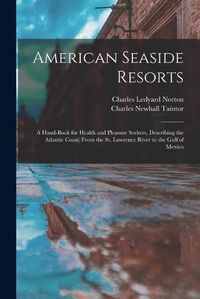 American Seaside Resorts

Charles Ledyard Norton
Charles Newhall Taintor

A Hand-Book for Health and Pleasure Seekers, Describing the Atlantic Coast; From the St. Lawrence River to the Gulf of Mexico